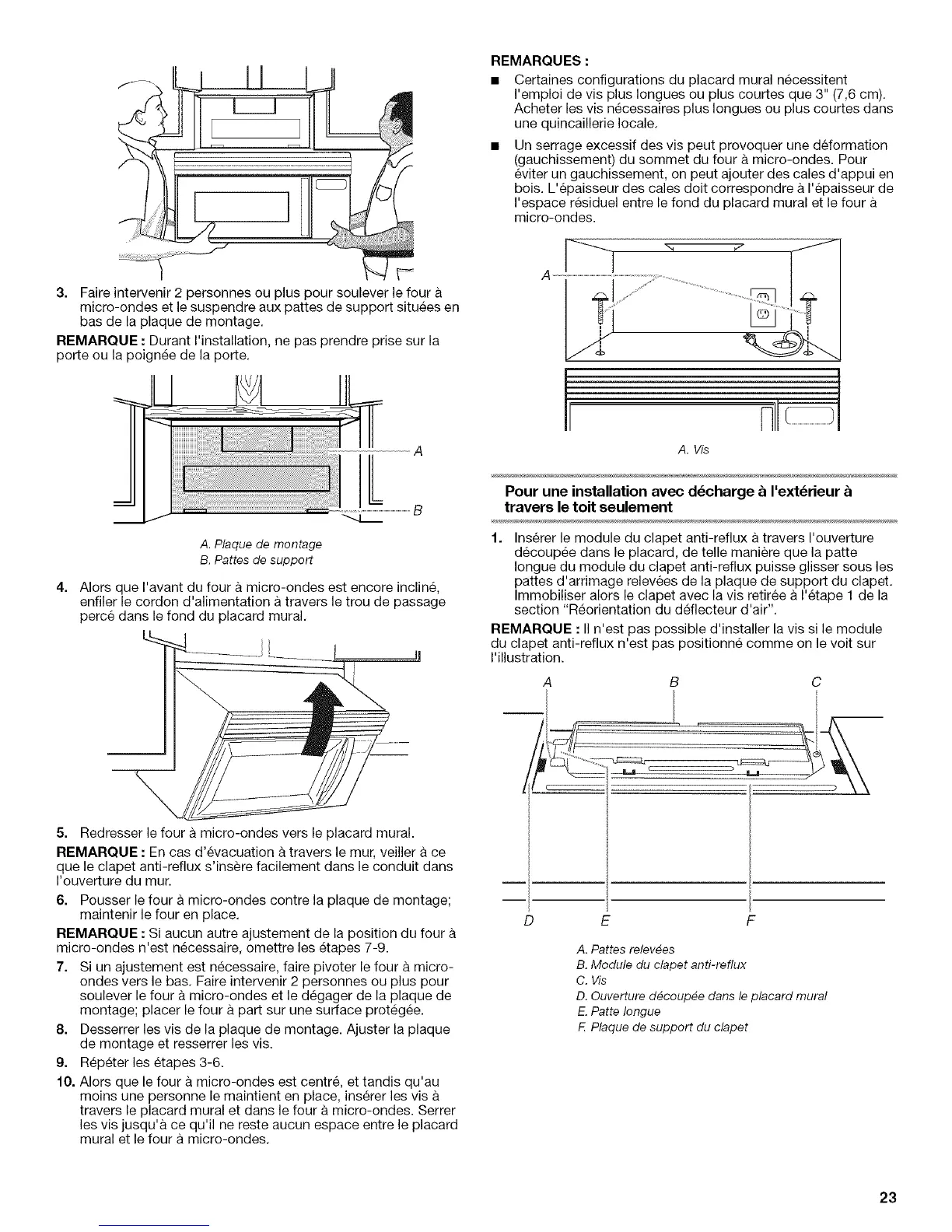 3. Faire intervenir 2 personnes ou plus pour soulever le four à micro-ondes et le suspendre aux pattes de support situées en bas de la plaque de montage.

REMARQUE : Durant l'installation, ne pas prendre prise sur la porte ou la poignée de la porte.

A

B

A. Plaque de montage
B. Pattes de support

4. Alors que l'avant du four à micro-ondes est encore incliné, enfiler le cordon d'alimentation à travers le trou de passage percé dans le fond du placard mural.

5. Redresser le four à micro-ondes vers le placard mural.

REMARQUE : En cas d'évacuation à travers le mur, veiller à ce que le clapet anti-reflux s'insère facilement dans le conduit dans l'ouverture du mur.

6. Pousser le four à micro-ondes contre la plaque de montage; maintenir le four en place.

REMARQUE : Si aucun autre ajustement de la position du four à micro-ondes n'est nécessaire, omettre les étapes 7-9.

7. Si un ajustement est nécessaire, faire pivoter le four à micro-ondes vers le bas. Faire intervenir 2 personnes ou plus pour soulever le four à micro-ondes et le dégager de la plaque de montage; placer le four à part sur une surface protégée.

8. Desserrer les vis de la plaque de montage. Ajuster la plaque de montage et resserrer les vis.

9. Répéter les étapes 3-6.

10. Alors que le four à micro-ondes est centré, et tandis qu'au moins une personne le maintient en place, insérer les vis à travers le placard mural et dans le four à micro-ondes. Serrer les vis jusqu'à ce qu'il ne reste aucun espace entre le placard mural et le four à micro-ondes.

REMARQUES :

■ Certaines configurations du placard mural nécessitent l'emploi de vis plus longues ou plus courtes que 3" (7,6 cm). Acheter les vis nécessaires plus longues ou plus courtes dans une quincaillerie locale.

■ Un serrage excessif des vis peut provoquer une déformation (gauchissement) du sommet du four à micro-ondes. Pour éviter un gauchissement, on peut ajouter des cales d'appui en bois. L'épaisseur des cales doit correspondre à l'épaisseur de l'espace résiduel entre le fond du placard mural et le four à micro-ondes.

A

A. Vis

Pour une installation avec décharge à l'extérieur à travers le toit seulement

1. Insérer le module du clapet anti-reflux à travers l'ouverture découpée dans le placard, de telle manière que la patte longue du module du clapet anti-reflux puisse glisser sous les pattes d'arrimage relevées de la plaque de support du clapet. Immobiliser alors le clapet avec la vis retirée à l'étape 1 de la section "Réorientation du déflecteur d'air".

REMARQUE : Il n'est pas possible d'installer la vis si le module du clapet anti-reflux n'est pas positionné comme on le voit sur l'illustration.

A B C

D E F

A. Pattes relevées
B. Module du clapet anti-reflux
C. Vis
D. Ouverture découpée dans le placard mural
E. Patte longue
F. Plaque de support du clapet

23